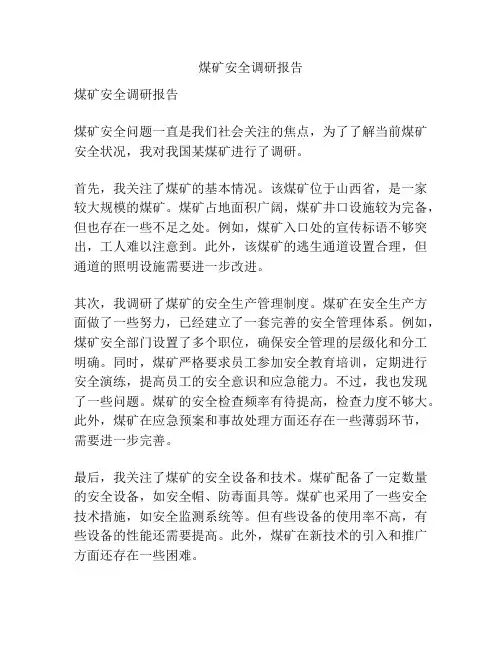 煤矿安全调研报告

煤矿安全调研报告

煤矿安全问题一直是我们社会关注的焦点，为了了解当前煤矿安全状况，我对我国某煤矿进行了调研。

首先，我关注了煤矿的基本情况。该煤矿位于山西省，是一家较大规模的煤矿。煤矿占地面积广阔，煤矿井口设施较为完备，但也存在一些不足之处。例如，煤矿入口处的宣传标语不够突出，工人难以注意到。此外，该煤矿的逃生通道设置合理，但通道的照明设施需要进一步改进。

其次，我调研了煤矿的安全生产管理制度。煤矿在安全生产方面做了一些努力，已经建立了一套完善的安全管理体系。例如，煤矿安全部门设置了多个职位，确保安全管理的层级化和分工明确。同时，煤矿严格要求员工参加安全教育培训，定期进行安全演练，提高员工的安全意识和应急能力。不过，我也发现了一些问题。煤矿的安全检查频率有待提高，检查力度不够大。此外，煤矿在应急预案和事故处理方面还存在一些薄弱环节，需要进一步完善。

最后，我关注了煤矿的安全设备和技术。煤矿配备了一定数量的安全设备，如安全帽、防毒面具等。煤矿也采用了一些安全技术措施，如安全监测系统等。但有些设备的使用率不高，有些设备的性能还需要提高。此外，煤矿在新技术的引入和推广方面还存在一些困难。